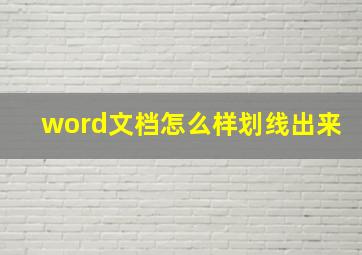 word文档怎么样划线出来